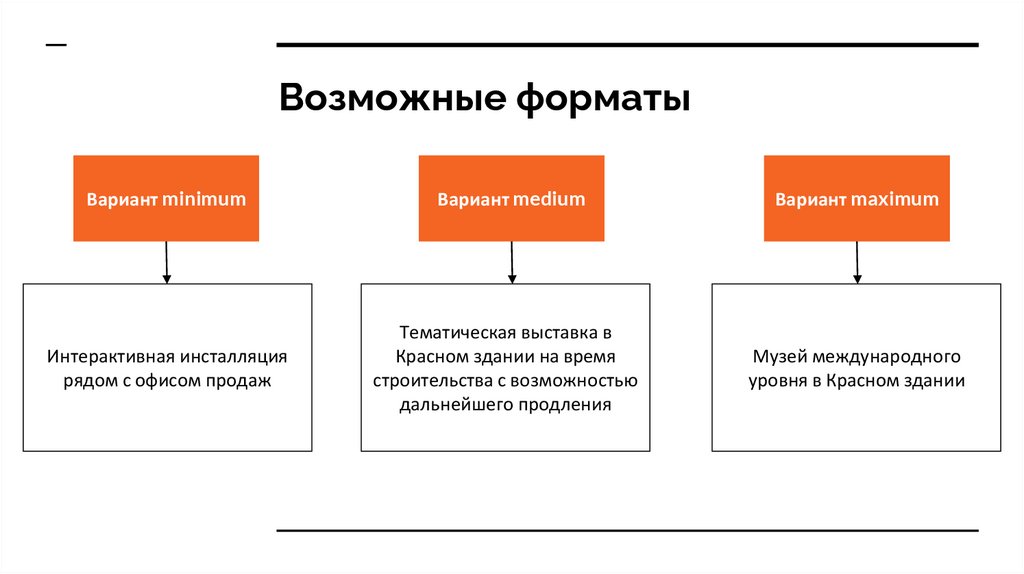 Возможные форматы

Вариант minimum

Интерактивная инсталляция рядом с офисом продаж

Вариант medium

Тематическая выставка в Красном здании на время строительства с возможностью дальнейшего продления

Вариант maximum

Музей международного уровня в Красном здании